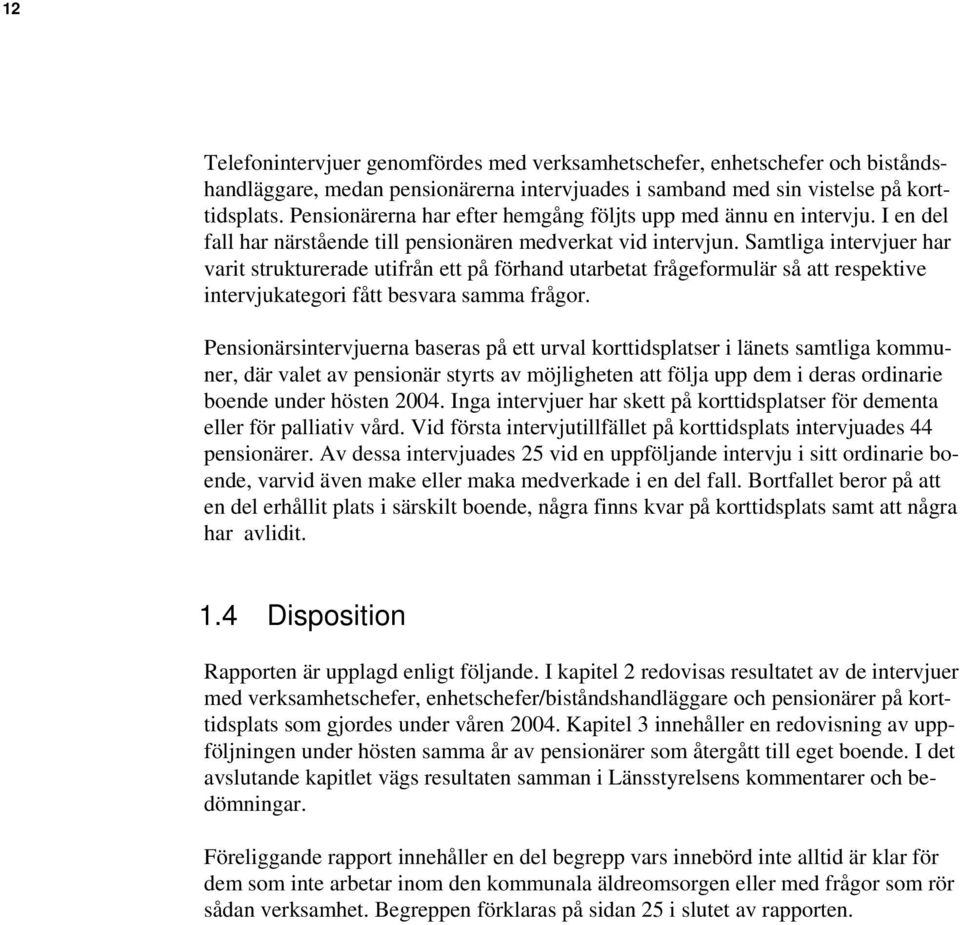 12

Telefonintervjuer genomfördes med verksamhetschefer, enhetschefer och biståndshandläggare, medan pensionärerna intervjuades i samband med sin vistelse på korttidsplats. Pensionärerna har efter hemgång följts upp med ännu en intervju. I en del fall har närstående till pensionären medverkat vid intervjun. Samtliga intervjuer har varit strukturerade utifrån ett på förhand utarbetat frågeformulär så att respektive intervjukategori fått besvara samma frågor.

Pensionärsintervjuerna baseras på ett urval korttidsplatser i länets samtliga kommuner, där valet av pensionär styrts av möjligheten att följa upp dem i deras ordinarie boende under hösten 2004. Inga intervjuer har skett på korttidsplatser för dementa eller för palliativ vård. Vid första intervjutillfället på korttidsplats intervjuades 44 pensionärer. Av dessa intervjuades 25 vid en uppföljande intervju i sitt ordinarie boende, varvid även make eller maka medverkade i en del fall. Bortfallet beror på att en del erhållit plats i särskilt boende, några finns kvar på korttidsplats samt att några har avlidit.

1.4 Disposition

Rapporten är upplagd enligt följande. I kapitel 2 redovisas resultatet av de intervjuer med verksamhetschefer, enhetschefer/biståndshandläggare och pensionärer på korttidsplats som gjordes under våren 2004. Kapitel 3 innehåller en redovisning av uppföljningen under hösten samma år av pensionärer som återgått till eget boende. I det avslutande kapitlet vägs resultaten samman i Länsstyrelsens kommentarer och bedömningar.

Föreliggande rapport innehåller en del begrepp vars innebörd inte alltid är klar för dem som inte arbetar inom den kommunala äldreomsorgen eller med frågor som rör sådan verksamhet. Begreppen förklaras på sidan 25 i slutet av rapporten.